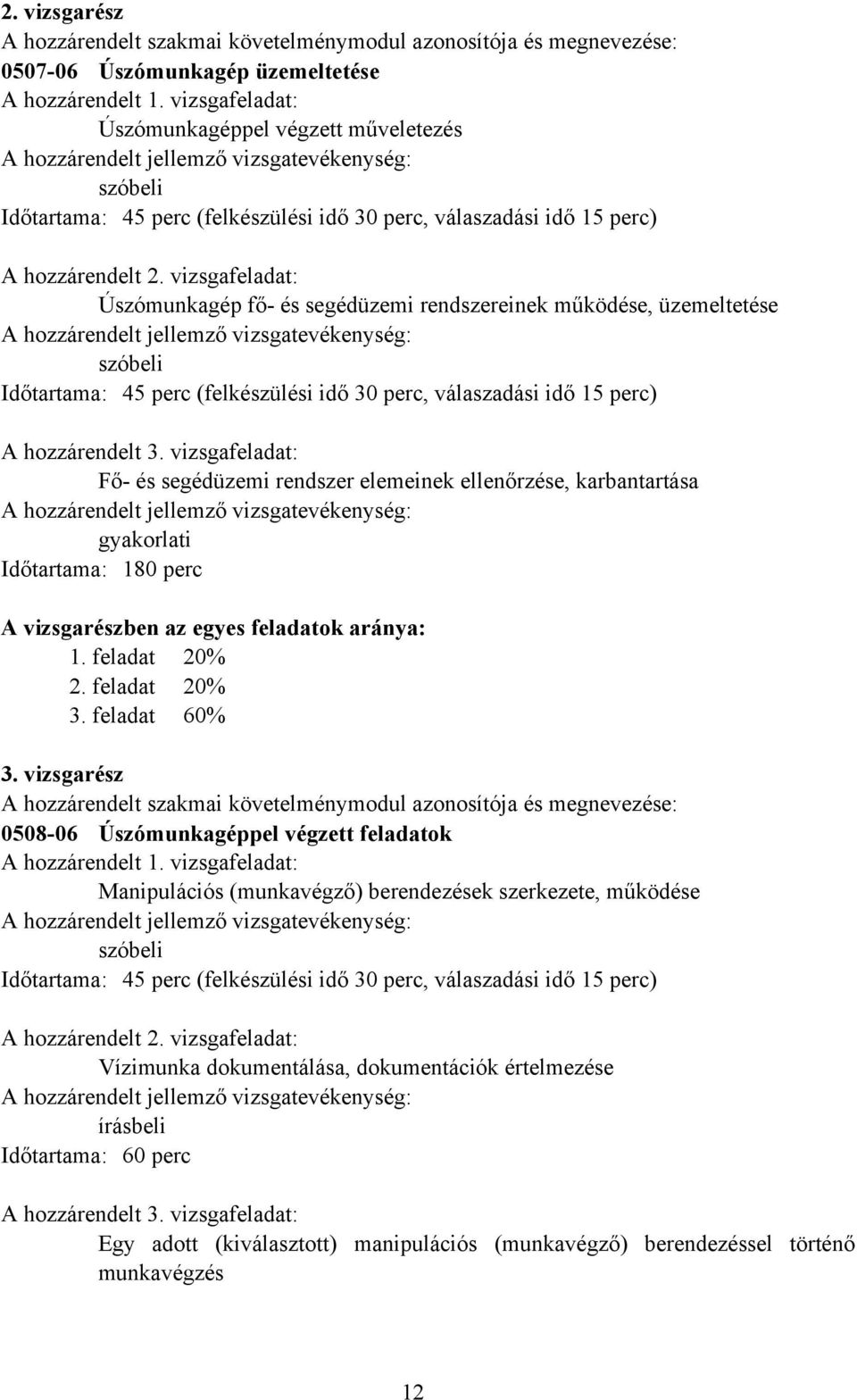 2. vizsgarész
A hozzárendelt szakmai követelménymodul azonosítója és megnevezése:
0507-06 Úszómunkagép üzemeltetése
A hozzárendelt 1. vizsgafeladat:
Úszómunkagéppel végzett műveletezés
A hozzárendelt jellemző vizsgatevékenység:
szóbeli
Időtartama: 45 perc (felkészülési idő 30 perc, válaszadási idő 15 perc)

A hozzárendelt 2. vizsgafeladat:
Úszómunkagép fő- és segédüzemi rendszereinek működése, üzemeltetése
A hozzárendelt jellemző vizsgatevékenység:
szóbeli
Időtartama: 45 perc (felkészülési idő 30 perc, válaszadási idő 15 perc)

A hozzárendelt 3. vizsgafeladat:
Fő- és segédüzemi rendszer elemeinek ellenőrzése, karbantartása
A hozzárendelt jellemző vizsgatevékenység:
gyakorlati
Időtartama: 180 perc

A vizsgarészben az egyes feladatok aránya:
1. feladat 20%
2. feladat 20%
3. feladat 60%

3. vizsgarész
A hozzárendelt szakmai követelménymodul azonosítója és megnevezése:
0508-06 Úszómunkagéppel végzett feladatok
A hozzárendelt 1. vizsgafeladat:
Manipulációs (munkavégző) berendezések szerkezete, működése
A hozzárendelt jellemző vizsgatevékenység:
szóbeli
Időtartama: 45 perc (felkészülési idő 30 perc, válaszadási idő 15 perc)

A hozzárendelt 2. vizsgafeladat:
Vízimunka dokumentálása, dokumentációk értelmezése
A hozzárendelt jellemző vizsgatevékenység:
írásbeli
Időtartama: 60 perc

A hozzárendelt 3. vizsgafeladat:
Egy adott (kiválasztott) manipulációs (munkavégző) berendezéssel történő munkavégzés

12